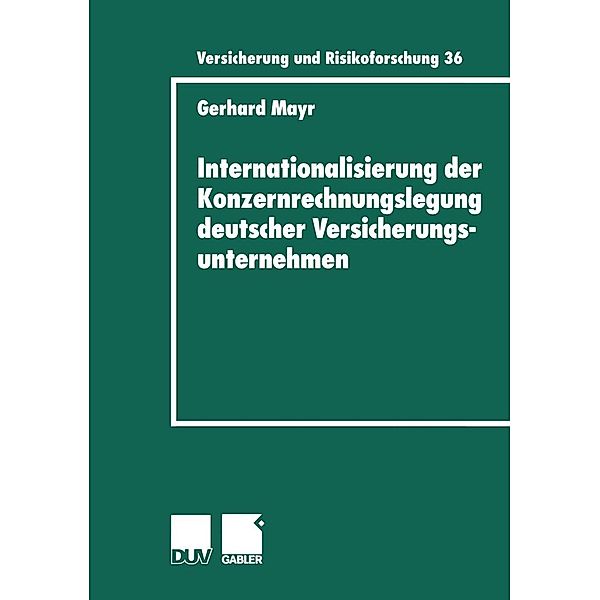 Versicherung und Risikoforschung 36

Gerhard Mayr

Internationalisierung der Konzernrechnungslegung deutscher Versicherungsunternehmen

DUV GABLER